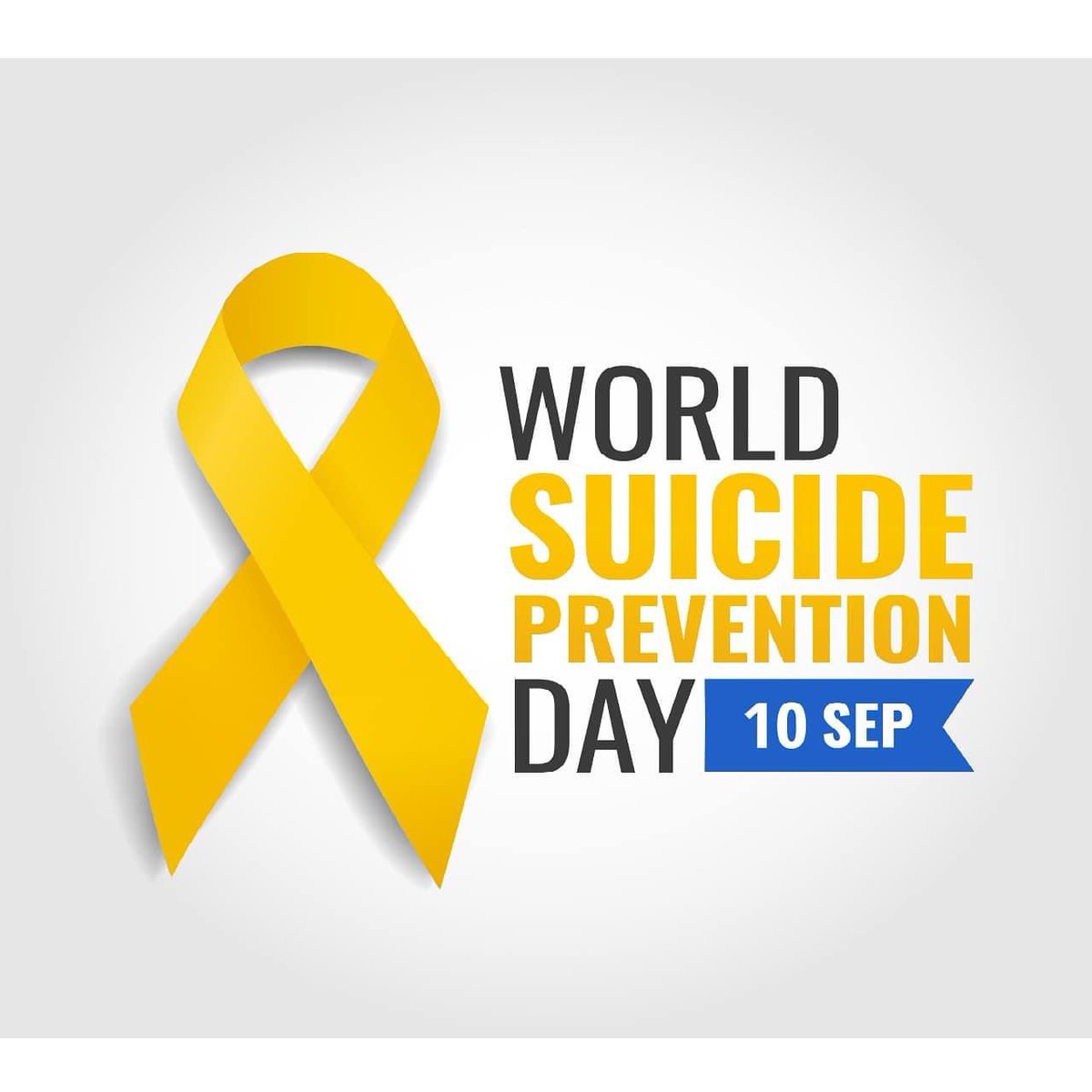 WORLD
SUICIDE
PREVENTION
DAY 10 SEP